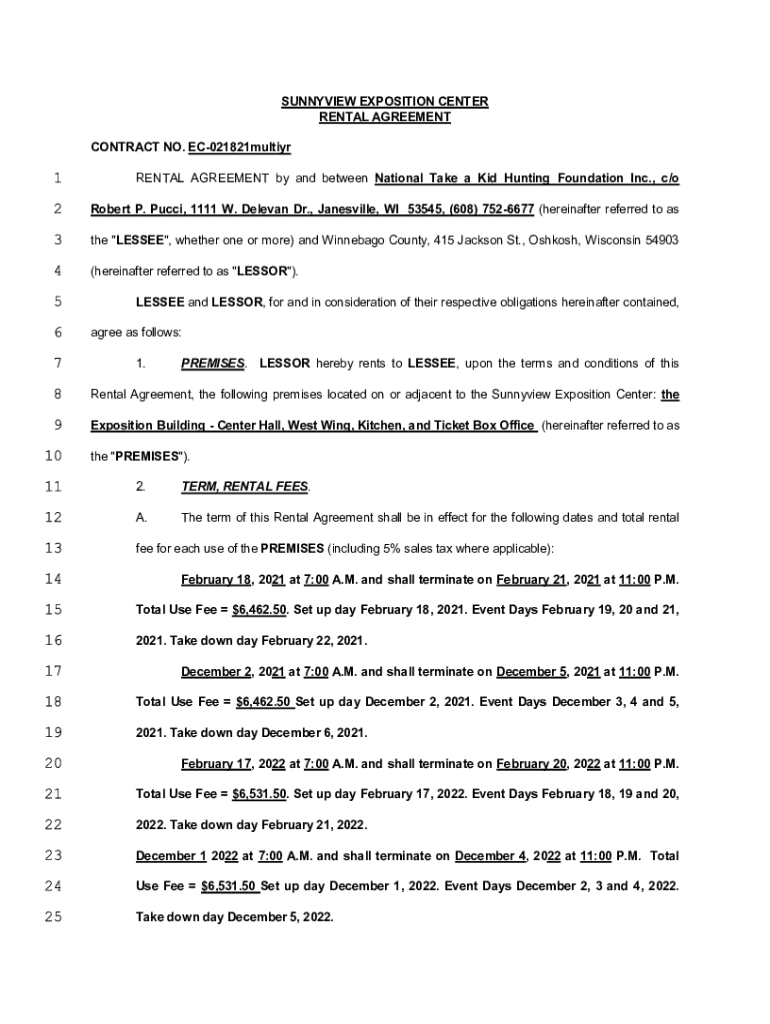 SUNNYVIEW EXPOSITION CENTER
RENTAL AGREEMENT

CONTRACT NO. EC-021821multiyr

1 RENTAL AGREEMENT by and between National Take a Kid Hunting Foundation Inc., c/o

2 Robert P. Pucci, 1111 W. Delevan Dr., Janesville, WI 53545, (608) 752-6677 (hereinafter referred to as

3 the "LESSEE", whether one or more) and Winnebago County, 415 Jackson St., Oshkosh, Wisconsin 54903

4 (hereinafter referred to as "LESSOR").

5 LESSEE and LESSOR, for and in consideration of their respective obligations hereinafter contained,

6 agree as follows:

7 1. PREMISES. LESSOR hereby rents to LESSEE, upon the terms and conditions of this

8 Rental Agreement, the following premises located on or adjacent to the Sunnyview Exposition Center: the

9 Exposition Building - Center Hall, West Wing, Kitchen, and Ticket Box Office (hereinafter referred to as

10 the "PREMISES").

11 2. TERM, RENTAL FEES.

12 A. The term of this Rental Agreement shall be in effect for the following dates and total rental

13 fee for each use of the PREMISES (including 5% sales tax where applicable):

14 February 18, 2021 at 7:00 A.M. and shall terminate on February 21, 2021 at 11:00 P.M.

15 Total Use Fee = $6,462.50. Set up day February 18, 2021. Event Days February 19, 20 and 21,

16 2021. Take down day February 22, 2021.

17 December 2, 2021 at 7:00 A.M. and shall terminate on December 5, 2021 at 11:00 P.M.

18 Total Use Fee = $6,462.50 Set up day December 2, 2021. Event Days December 3, 4 and 5,

19 2021. Take down day December 6, 2021.

20 February 17, 2022 at 7:00 A.M. and shall terminate on February 20, 2022 at 11:00 P.M.

21 Total Use Fee = $6,531.50. Set up day February 17, 2022. Event Days February 18, 19 and 20,

22 2022. Take down day February 21, 2022.

23 December 1 2022 at 7:00 A.M. and shall terminate on December 4, 2022 at 11:00 P.M. Total

24 Use Fee = $6,531.50 Set up day December 1, 2022. Event Days December 2, 3 and 4, 2022.

25 Take down day December 5, 2022.